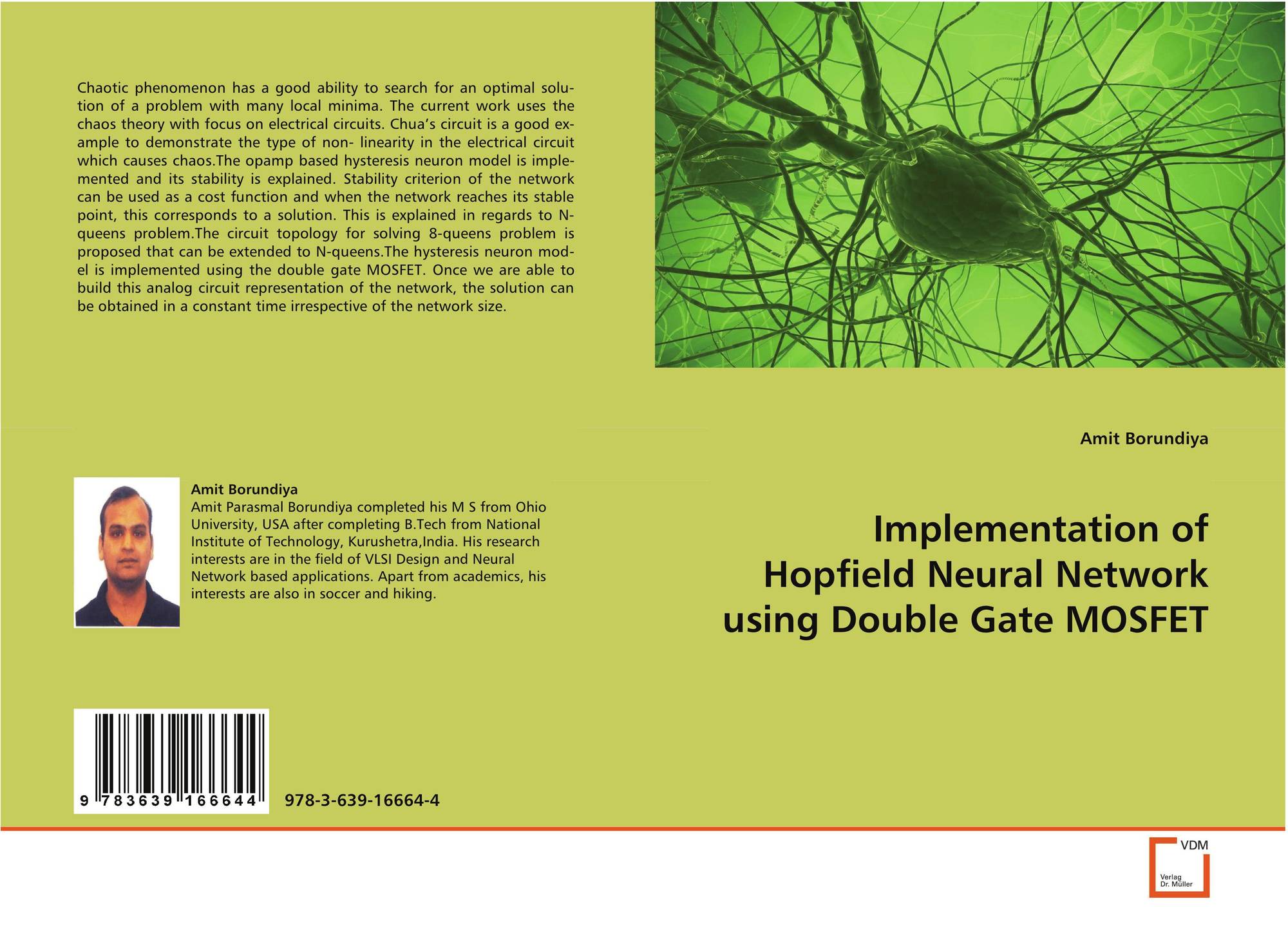 Chaotic phenomenon has a good ability to search for an optimal solution of a problem with many local minima. The current work uses the chaos theory with focus on electrical circuits. Chua's circuit is a good example to demonstrate the type of non- linearity in the electrical circuit which causes chaos.The opamp based hysteresis neuron model is implemented and its stability is explained. Stability criterion of the network can be used as a cost function and when the network reaches its stable point, this corresponds to a solution. This is explained in regards to N-queens problem.The circuit topology for solving 8-queens problem is proposed that can be extended to N-queens.The hysteresis neuron model is implemented using the double gate MOSFET. Once we are able to build this analog circuit representation of the network, the solution can be obtained in a constant time irrespective of the network size.

Amit Borundiya
Amit Parasmal Borundiya completed his M S from Ohio University, USA after completing B.Tech from National Institute of Technology, Kurushetra,India. His research interests are in the field of VLSI Design and Neural Network based applications. Apart from academics, his interests are also in soccer and hiking.

9 783639 166644

978-3-639-16664-4

Amit Borundiya

Implementation of
Hopfield Neural Network
using Double Gate MOSFET

VDM
Verlag
Dr. Müller